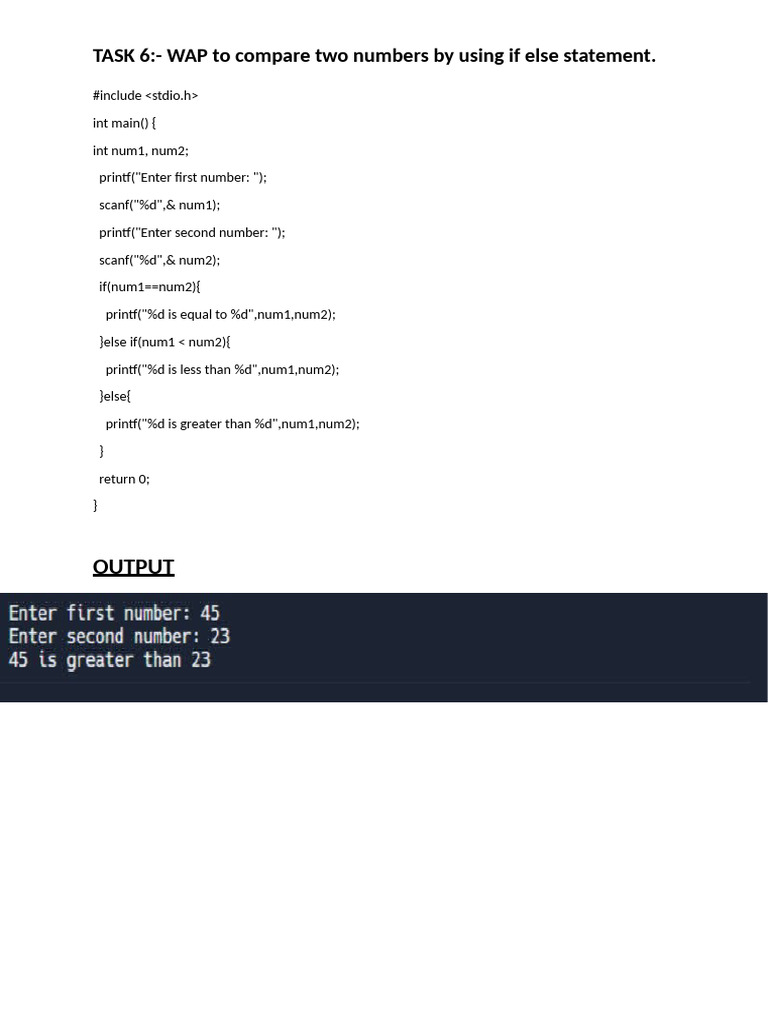 TASK 6:- WAP to compare two numbers by using if else statement.

#include <stdio.h>
int main() {
int num1, num2;
  printf("Enter first number: ");
  scanf("%d",& num1);
  printf("Enter second number: ");
  scanf("%d",& num2);
  if(num1==num2){
    printf("%d is equal to %d",num1,num2);
  }else if(num1 < num2){
    printf("%d is less than %d",num1,num2);
  }else{
    printf("%d is greater than %d",num1,num2);
  }
  return 0;
}

OUTPUT

Enter first number: 45
Enter second number: 23
45 is greater than 23